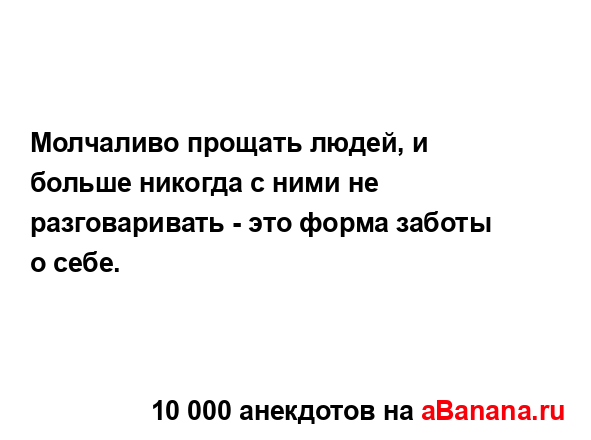 Молчаливо прощать людей, и больше никогда с ними не разговаривать - это форма заботы о себе.

10 000 анекдотов на aBanana.ru